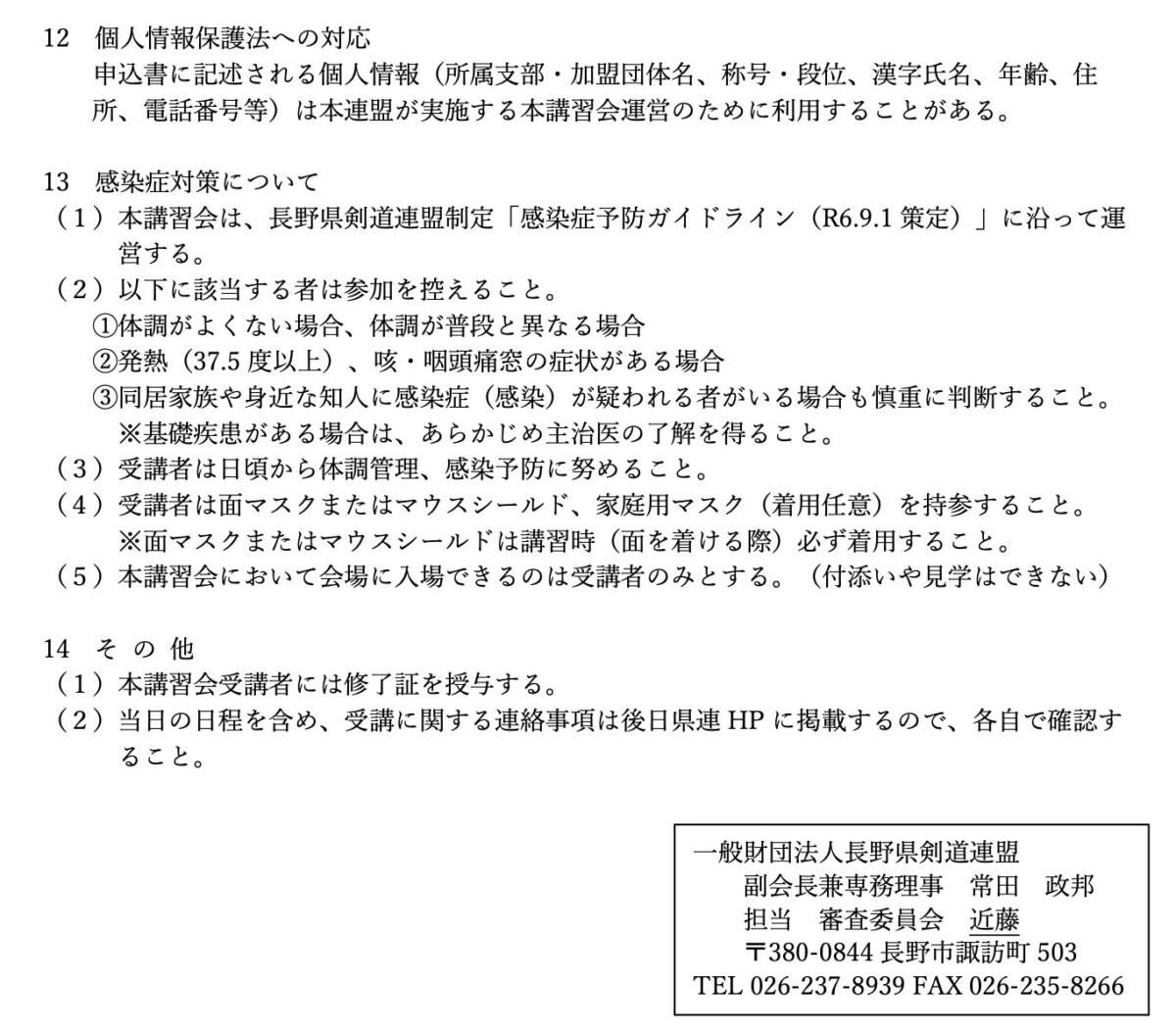 12　個人情報保護法への対応
申込書に記述される個人情報（所属支部・加盟団体名、称号・段位、漢字氏名、年齢、住所、電話番号等）は本連盟が実施する本講習会運営のために利用することがある。

13　感染症対策について
（１）本講習会は、長野県剣道連盟制定「感染症予防ガイドライン（R6.9.1 策定）」に沿って運営する。
（２）以下に該当する者は参加を控えること。
①体調がよくない場合、体調が普段と異なる場合
②発熱（37.5 度以上）、咳・咽頭痛窓の症状がある場合
③同居家族や身近な知人に感染症（感染）が疑われる者がいる場合も慎重に判断すること。
※基礎疾患がある場合は、あらかじめ主治医の了解を得ること。
（３）受講者は日頃から体調管理、感染予防に努めること。
（４）受講者は面マスクまたはマウスシールド、家庭用マスク（着用任意）を持参すること。
※面マスクまたはマウスシールドは講習時（面を着ける際）必ず着用すること。
（５）本講習会において会場に入場できるのは受講者のみとする。（付添いや見学はできない）

14　そ の 他
（１）本講習会受講者には修了証を授与する。
（２）当日の日程を含め、受講に関する連絡事項は後日県連 HP に掲載するので、各自で確認すること。

一般財団法人長野県剣道連盟
副会長兼専務理事　常田　政邦
担当　審査委員会　近藤
〒380-0844 長野市諏訪町 503
TEL 026-237-8939 FAX 026-235-8266